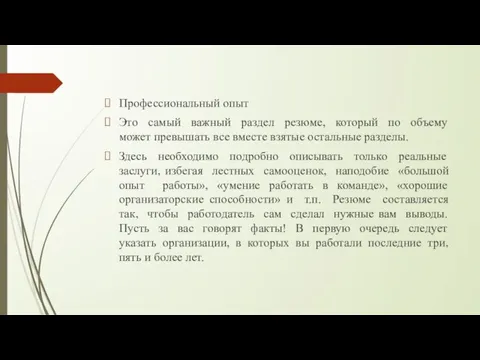 Профессиональный опыт

Это самый важный раздел резюме, который по объему может превышать все вместе взятые остальные разделы.

Здесь необходимо подробно описывать только реальные заслуги, избегая лестных самооценок, наподобие «большой опыт работы», «умение работать в команде», «хорошие организаторские способности» и т.п. Резюме составляется так, чтобы работодатель сам сделал нужные вам выводы. Пусть за вас говорят факты! В первую очередь следует указать организации, в которых вы работали последние три, пять и более лет.